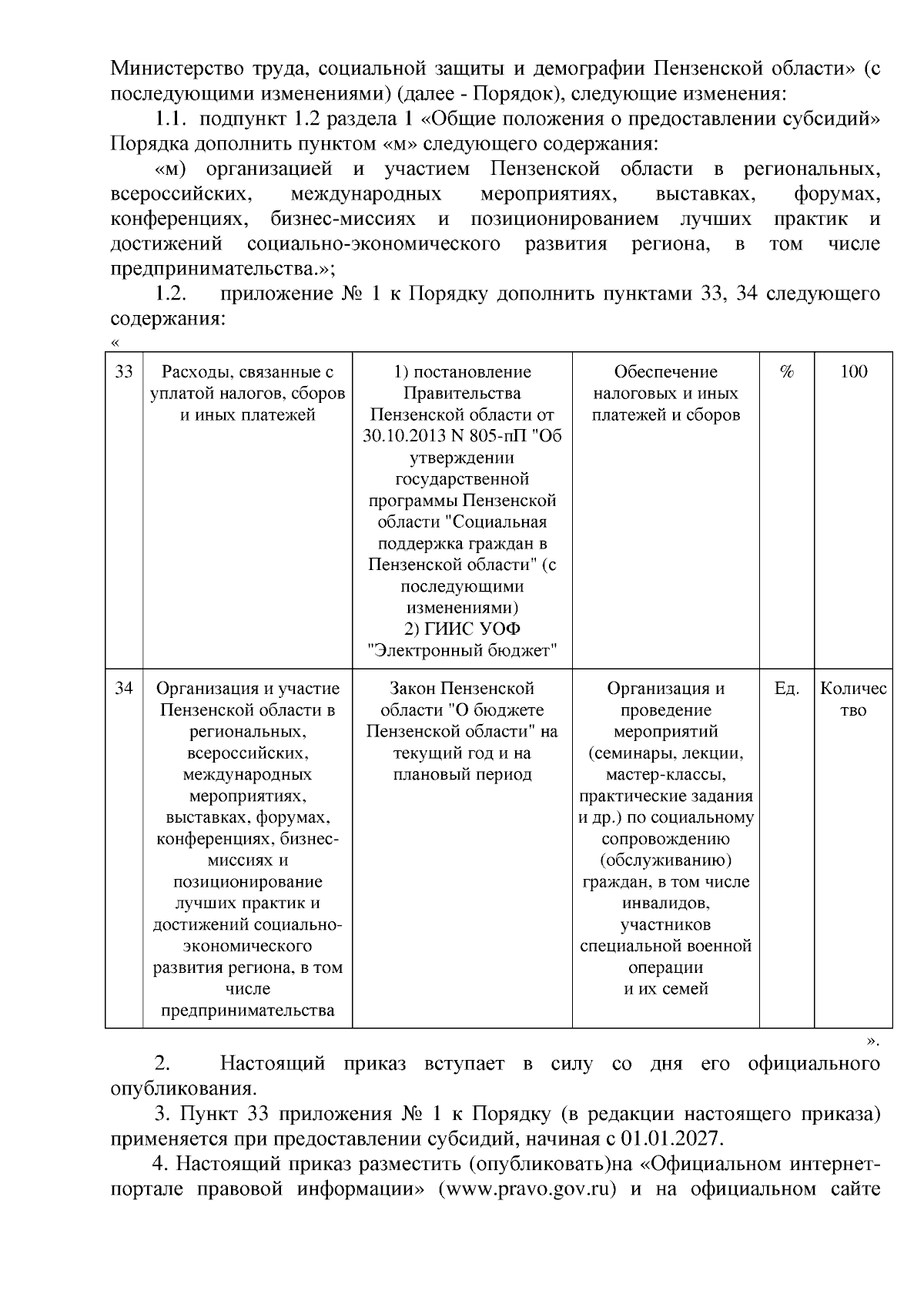 Министерство труда, социальной защиты и демографии Пензенской области» (с последующими изменениями) (далее - Порядок), следующие изменения:

1.1. подпункт 1.2 раздела 1 «Общие положения о предоставлении субсидий» Порядка дополнить пунктом «м» следующего содержания:

«м) организацией и участием Пензенской области в региональных, всероссийских, международных мероприятиях, выставках, форумах, конференциях, бизнес-миссиях и позиционированием лучших практик и достижений социально-экономического развития региона, в том числе предпринимательства.»;

1.2. приложение № 1 к Порядку дополнить пунктами 33, 34 следующего содержания:

«

| 33 | Расходы, связанные с уплатой налогов, сборов и иных платежей | 1) постановление Правительства Пензенской области от 30.10.2013 N 805-пП "Об утверждении государственной программы Пензенской области "Социальная поддержка граждан в Пензенской области" (с последующими изменениями) 2) ГИИС УОФ "Электронный бюджет" | Обеспечение налоговых и иных платежей и сборов | % | 100 |
|---|---|---|---|---|---|
| 34 | Организация и участие Пензенской области в региональных, всероссийских, международных мероприятиях, выставках, форумах, конференциях, бизнес-миссиях и позиционирование лучших практик и достижений социально-экономического развития региона, в том числе предпринимательства | Закон Пензенской области "О бюджете Пензенской области" на текущий год и на плановый период | Организация и проведение мероприятий (семинары, лекции, мастер-классы, практические задания и др.) по социальному сопровождению (обслуживанию) граждан, в том числе инвалидов, участников специальной военной операции и их семей | Ед. | Количество |

».

2. Настоящий приказ вступает в силу со дня его официального опубликования.

3. Пункт 33 приложения № 1 к Порядку (в редакции настоящего приказа) применяется при предоставлении субсидий, начиная с 01.01.2027.

4. Настоящий приказ разместить (опубликовать)на «Официальном интернет-портале правовой информации» (www.pravo.gov.ru) и на официальном сайте